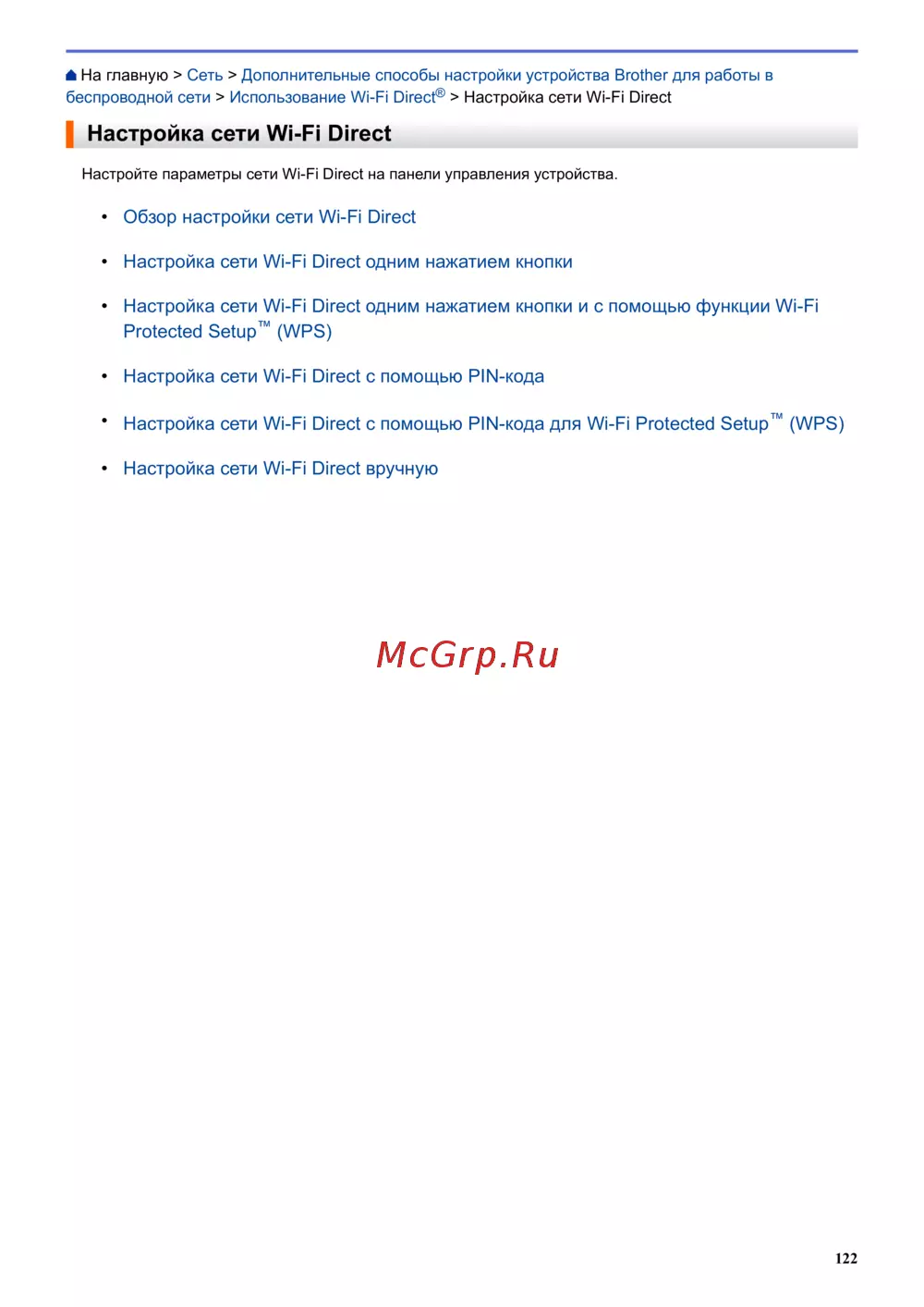 На главную > Сеть > Дополнительные способы настройки устройства Brother для работы в беспроводной сети > Использование Wi-Fi Direct® > Настройка сети Wi-Fi Direct

Настройка сети Wi-Fi Direct

Настройте параметры сети Wi-Fi Direct на панели управления устройства.

• Обзор настройки сети Wi-Fi Direct
• Настройка сети Wi-Fi Direct одним нажатием кнопки
• Настройка сети Wi-Fi Direct одним нажатием кнопки и с помощью функции Wi-Fi Protected Setup™ (WPS)
• Настройка сети Wi-Fi Direct с помощью PIN-кода
• Настройка сети Wi-Fi Direct с помощью PIN-кода для Wi-Fi Protected Setup™ (WPS)
• Настройка сети Wi-Fi Direct вручную

McGrp.Ru

122